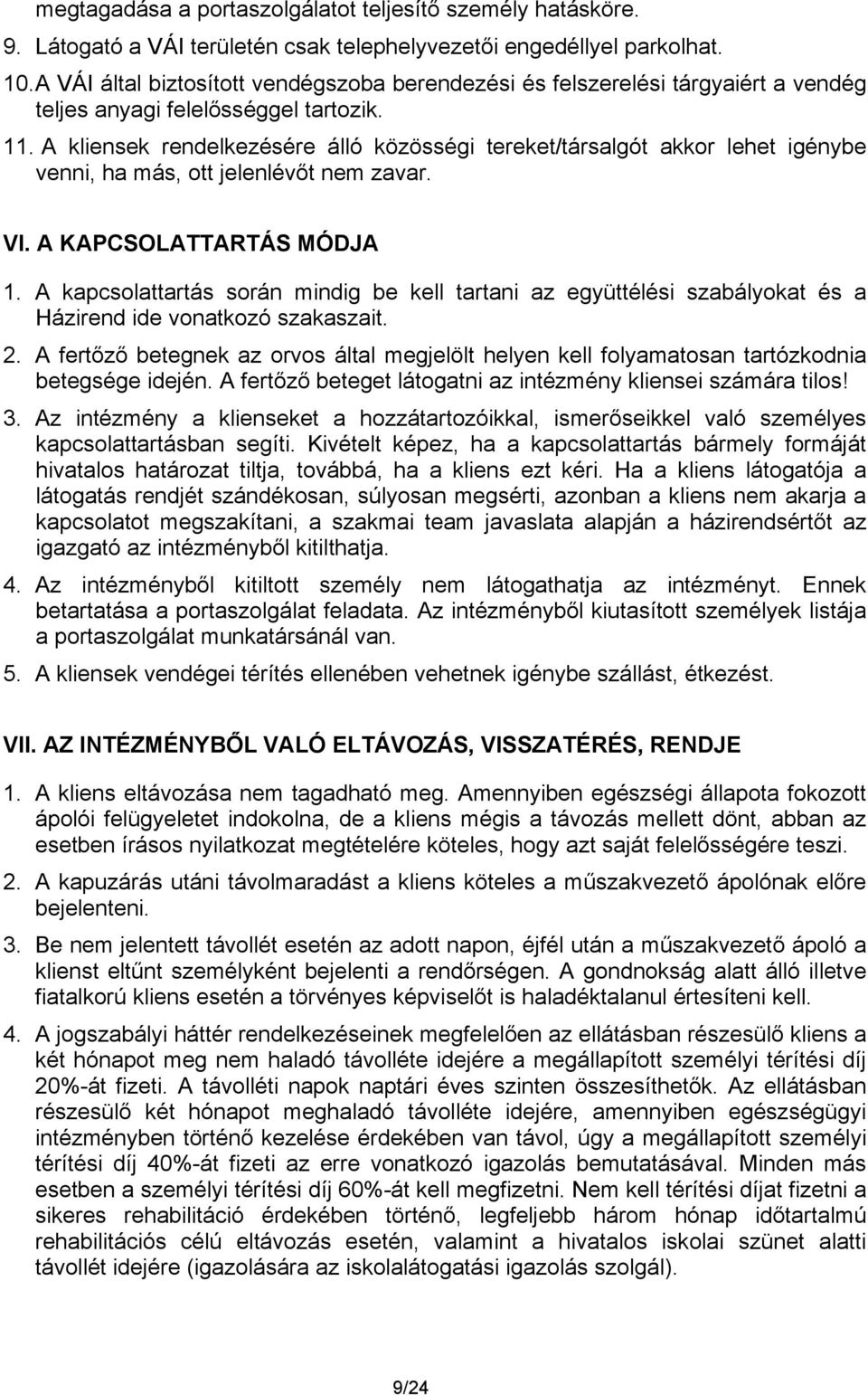 megtagadása a portaszolgálatot teljesítő személy hatásköre.

9. Látogató a VÁI területén csak telephelyvezetői engedéllyel parkolhat.

10. A VÁI által biztosított vendégszoba berendezési és felszerelési tárgyaiért a vendég teljes anyagi felelősséggel tartozik.

11. A kliensek rendelkezésére álló közösségi tereket/társalgót akkor lehet igénybe venni, ha más, ott jelenlévőt nem zavar.

VI. A KAPCSOLATTARTÁS MÓDJA

1. A kapcsolattartás során mindig be kell tartani az együttélési szabályokat és a Házirend ide vonatkozó szakaszait.

2. A fertőző betegnek az orvos által megjelölt helyen kell folyamatosan tartózkodnia betegsége idején. A fertőző beteget látogatni az intézmény kliensei számára tilos!

3. Az intézmény a klienseket a hozzátartozóikkal, ismerőseikkel való személyes kapcsolattartásban segíti. Kivételt képez, ha a kapcsolattartás bármely formáját hivatalos határozat tiltja, továbbá, ha a kliens ezt kéri. Ha a kliens látogatója a látogatás rendjét szándékosan, súlyosan megsérti, azonban a kliens nem akarja a kapcsolatot megszakítani, a szakmai team javaslata alapján a házirendsértőt az igazgató az intézményből kitilthatja.

4. Az intézményből kitiltott személy nem látogathatja az intézményt. Ennek betartatása a portaszolgálat feladata. Az intézményből kiutasított személyek listája a portaszolgálat munkatársánál van.

5. A kliensek vendégei térítés ellenében vehetnek igénybe szállást, étkezést.

VII. AZ INTÉZMÉNYBŐL VALÓ ELTÁVOZÁS, VISSZATÉRÉS, RENDJE

1. A kliens eltávozása nem tagadható meg. Amennyiben egészségi állapota fokozott ápolói felügyeletet indokolna, de a kliens mégis a távozás mellett dönt, abban az esetben írásos nyilatkozat megtételére köteles, hogy azt saját felelősségére teszi.

2. A kapuzárás utáni távolmaradást a kliens köteles a műszakvezető ápolónak előre bejelenteni.

3. Be nem jelentett távollét esetén az adott napon, éjfél után a műszakvezető ápoló a klienst eltűnt személyként bejelenti a rendőrségen. A gondnokság alatt álló illetve fiatalkorú kliens esetén a törvényes képviselőt is haladéktalanul értesíteni kell.

4. A jogszabályi háttér rendelkezéseinek megfelelően az ellátásban részesülő kliens a két hónapot meg nem haladó távolléte idejére a megállapított személyi térítési díj 20%-át fizeti. A távolléti napok naptári éves szinten összesíthetők. Az ellátásban részesülő két hónapot meghaladó távolléte idejére, amennyiben egészségügyi intézményben történő kezelése érdekében van távol, úgy a megállapított személyi térítési díj 40%-át fizeti az erre vonatkozó igazolás bemutatásával. Minden más esetben a személyi térítési díj 60%-át kell megfizetni. Nem kell térítési díjat fizetni a sikeres rehabilitáció érdekében történő, legfeljebb három hónap időtartalmú rehabilitációs célú eltávozás esetén, valamint a hivatalos iskolai szünet alatti távollét idejére (igazolására az iskolalátogatási igazolás szolgál).

9/24